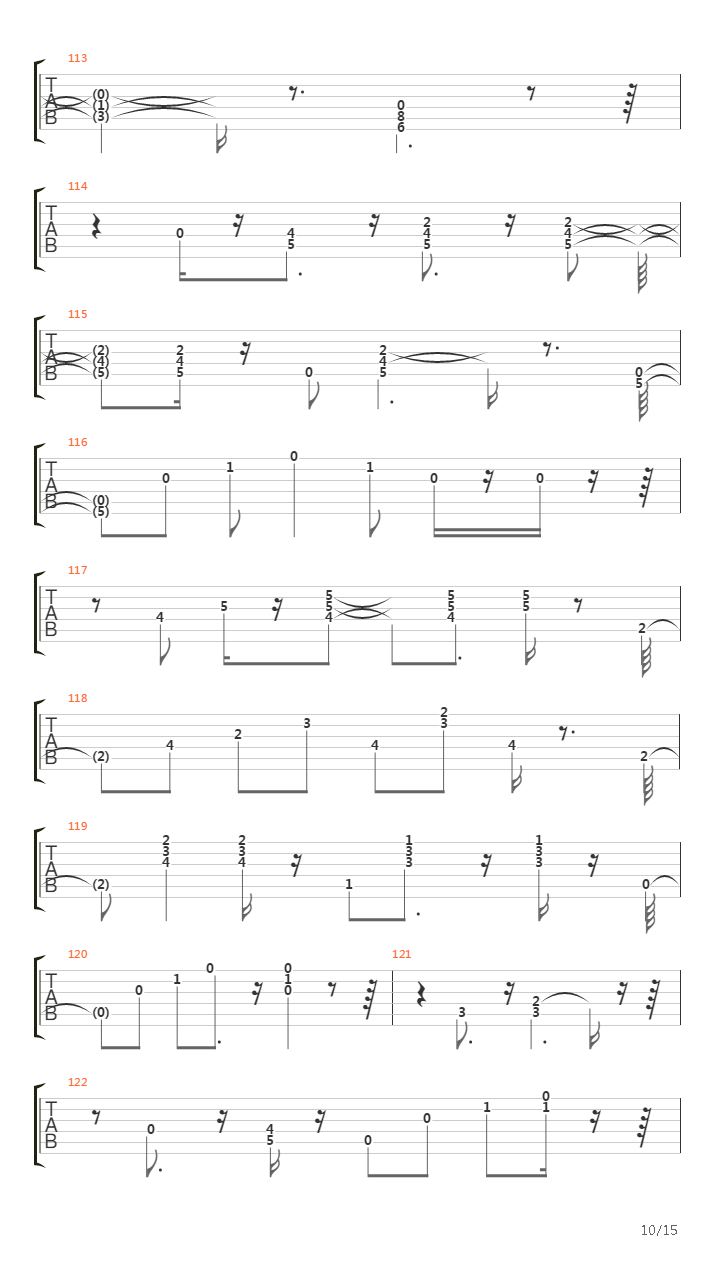 113
T
A
B
(0)
(1)
(3)
0
8
6

114
T
A
B
0
4
5
2
4
5
2
4
5

115
T
A
B
(2)
(4)
(5)
2
4
5
0
2
4
5
0
5

116
T
A
B
(0)
(5)
0
1
0
1
0
0

117
T
A
B
4
5
5
5
4
5
5
4
5
5
2

118
T
A
B
(2)
4
2
3
4
2
3
4
2

119
T
A
B
(2)
2
3
4
2
3
4
1
1
3
3
1
3
3
0

120
T
A
B
(0)
0
1
0
0
1
0

121
3
2
3

122
T
A
B
0
4
5
0
0
1
0
1

10/15